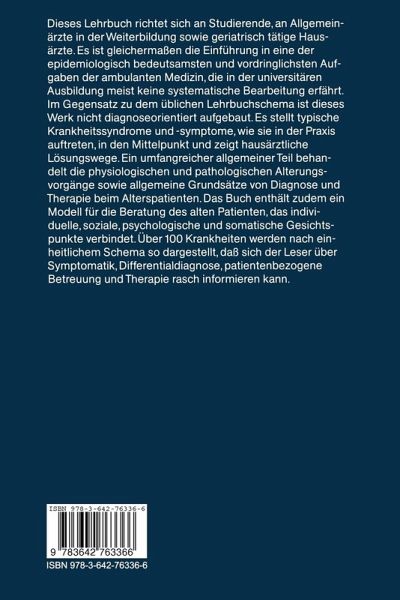 Dieses Lehrbuch richtet sich an Studierende, an Allgemeinärzte in der Weiterbildung sowie geriatrisch tätige Hausärzte. Es ist gleichermaßen die Einführung in eine der epidemiologisch bedeutsamsten und vordringlichsten Aufgaben der ambulanten Medizin, die in der universitären Ausbildung meist keine systematische Bearbeitung erfährt. Im Gegensatz zu dem üblichen Lehrbuchschema ist dieses Werk nicht diagnoseorientiert aufgebaut. Es stellt typische Krankheitssyndrome und -symptome, wie sie in der Praxis auftreten, in den Mittelpunkt und zeigt hausärztliche Lösungswege. Ein umfangreicher allgemeiner Teil behandelt die physiologischen und pathologischen Alterungsvorgänge sowie allgemeine Grundsätze von Diagnose und Therapie beim Alterspatienten. Das Buch enthält zudem ein Modell für die Beratung des alten Patienten, das individuelle, soziale, psychologische und somatische Gesichtspunkte verbindet. Über 100 Krankheiten werden nach einheitlichem Schema so dargestellt, daß sich der Leser über Symptomatik, Differentialdiagnose, patientenbezogene Betreuung und Therapie rasch informieren kann.

ISBN 978-3-642-76336-6

9 783642 763366

ISBN 978-3-642-76336-6